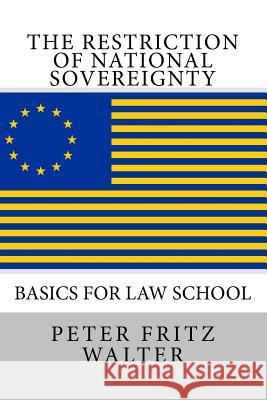 THE RESTRICTION OF NATIONAL SOVEREIGNTY

BASICS FOR LAW SCHOOL

PETER FRITZ WALTER

Kraina Książek